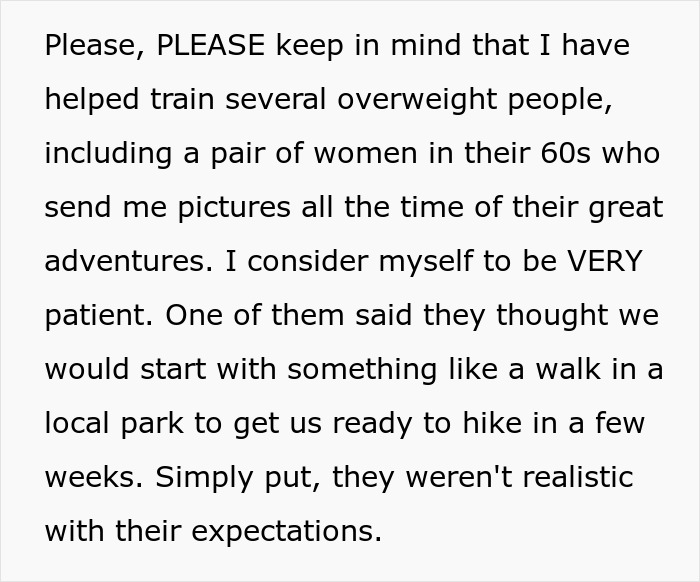 Please, PLEASE keep in mind that I have helped train several overweight people, including a pair of women in their 60s who send me pictures all the time of their great adventures. I consider myself to be VERY patient. One of them said they thought we would start with something like a walk in a local park to get us ready to hike in a few weeks. Simply put, they weren't realistic with their expectations.